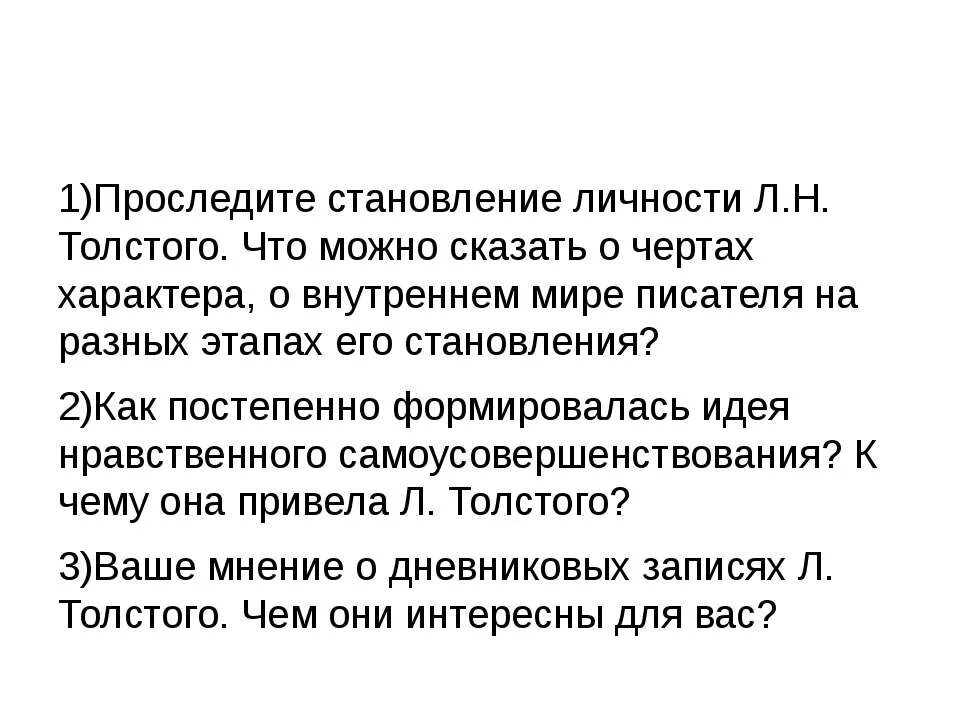 1)Проследите становление личности Л.Н. Толстого. Что можно сказать о чертах характера, о внутреннем мире писателя на разных этапах его становления?

2)Как постепенно формировалась идея нравственного самоусовершенствования? К чему она привела Л. Толстого?

3)Ваше мнение о дневниковых записях Л. Толстого. Чем они интересны для вас?